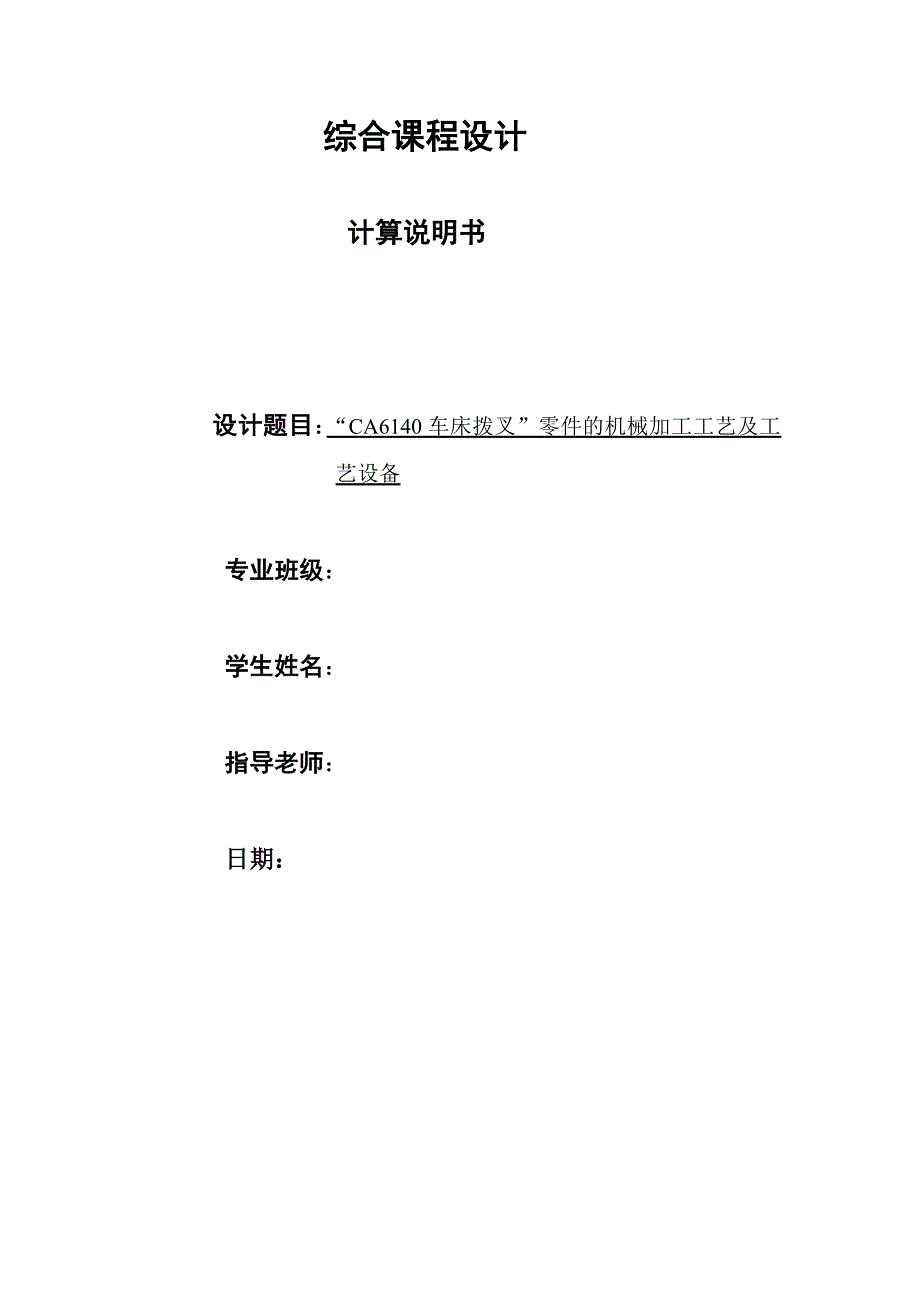 综合课程设计

计算说明书

设计题目：“CA6140 车床拨叉”零件的机械加工工艺及工艺设备

专业班级：

学生姓名：

指导老师：

日期：